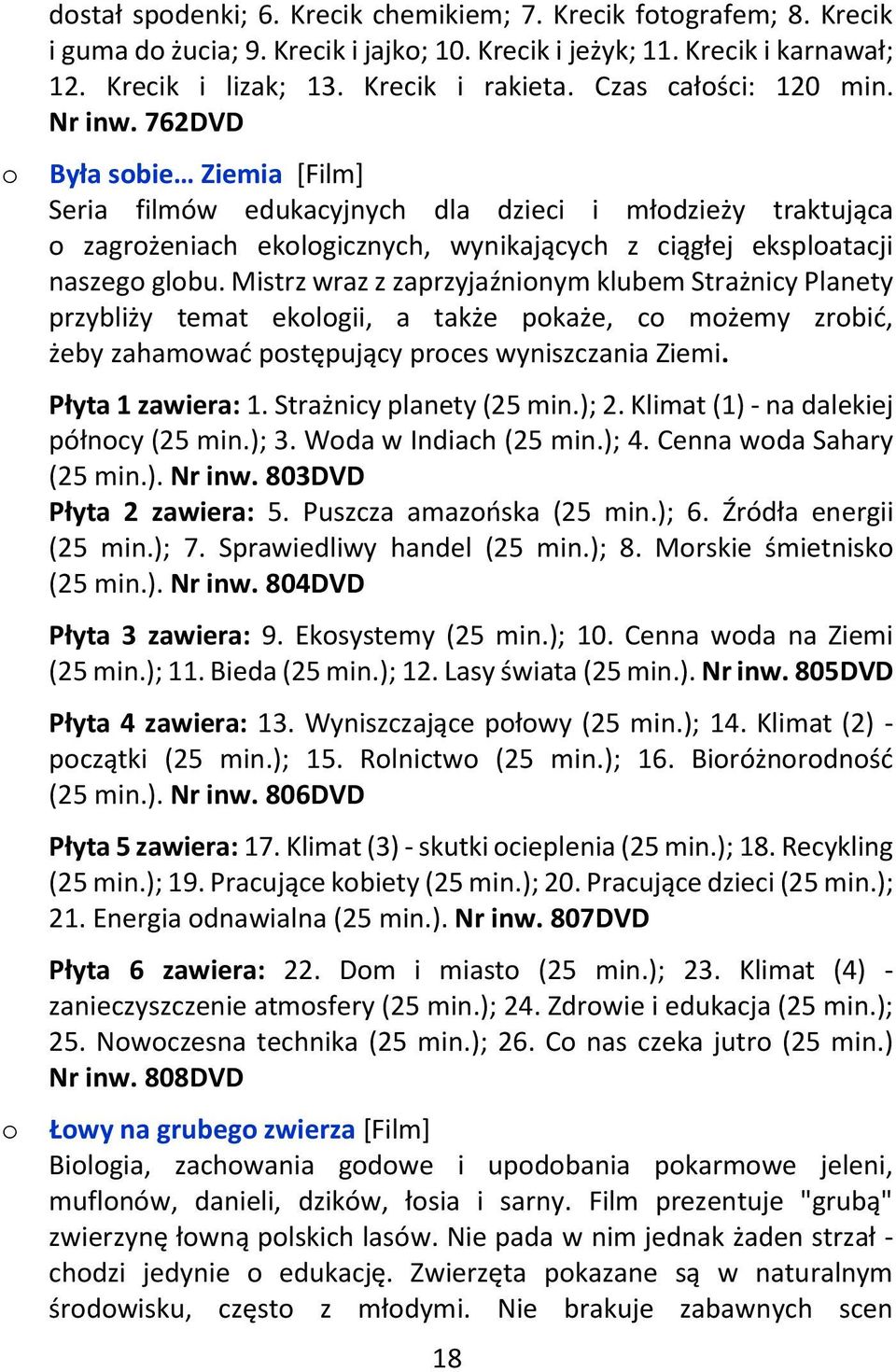 dostał spodenki; 6. Krecik chemikiem; 7. Krecik fotografem; 8. Krecik i guma do żucia; 9. Krecik i jajko; 10. Krecik i jeżyk; 11. Krecik i karnawał; 12. Krecik i lizak; 13. Krecik i rakieta. Czas całości: 120 min. Nr inw. 762DVD

o Była sobie… Ziemia [Film]
Seria filmów edukacyjnych dla dzieci i młodzieży traktująca o zagrożeniach ekologicznych, wynikających z ciągłej eksploatacji naszego globu. Mistrz wraz z zaprzyjaźnionym klubem Strażnicy Planety przybliży temat ekologii, a także pokaże, co możemy zrobić, żeby zahamować postępujący proces wyniszczania Ziemi.

Płyta 1 zawiera: 1. Strażnicy planety (25 min.); 2. Klimat (1) - na dalekiej północy (25 min.); 3. Woda w Indiach (25 min.); 4. Cenna woda Sahary (25 min.). Nr inw. 803DVD
Płyta 2 zawiera: 5. Puszcza amazońska (25 min.); 6. Źródła energii (25 min.); 7. Sprawiedliwy handel (25 min.); 8. Morskie śmietnisko (25 min.). Nr inw. 804DVD

Płyta 3 zawiera: 9. Ekosystemy (25 min.); 10. Cenna woda na Ziemi (25 min.); 11. Bieda (25 min.); 12. Lasy świata (25 min.). Nr inw. 805DVD

Płyta 4 zawiera: 13. Wyniszczające połowy (25 min.); 14. Klimat (2) - początki (25 min.); 15. Rolnictwo (25 min.); 16. Bioróżnorodność (25 min.). Nr inw. 806DVD

Płyta 5 zawiera: 17. Klimat (3) - skutki ocieplenia (25 min.); 18. Recykling (25 min.); 19. Pracujące kobiety (25 min.); 20. Pracujące dzieci (25 min.); 21. Energia odnawialna (25 min.). Nr inw. 807DVD

Płyta 6 zawiera: 22. Dom i miasto (25 min.); 23. Klimat (4) - zanieczyszczenie atmosfery (25 min.); 24. Zdrowie i edukacja (25 min.); 25. Nowoczesna technika (25 min.); 26. Co nas czeka jutro (25 min.) Nr inw. 808DVD

o Łowy na grubego zwierza [Film]
Biologia, zachowania godowe i upodobania pokarmowe jeleni, muflonów, danieli, dzików, łosia i sarny. Film prezentuje "grubą" zwierzynę łowną polskich lasów. Nie pada w nim jednak żaden strzał - chodzi jedynie o edukację. Zwierzęta pokazane są w naturalnym środowisku, często z młodymi. Nie brakuje zabawnych scen

18